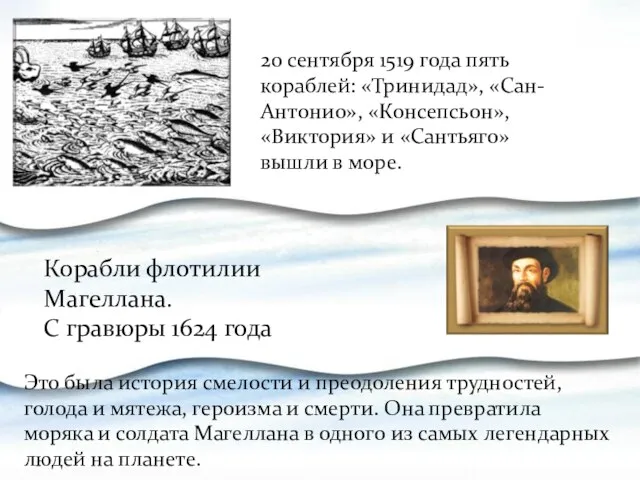 20 сентября 1519 года пять кораблей: «Тринидад», «Сан-Антонио», «Консепсьон», «Виктория» и «Сантьяго» вышли в море.

Корабли флотилии Магеллана.
С гравюры 1624 года

Это была история смелости и преодоления трудностей, голода и мятежа, героизма и смерти. Она превратила моряка и солдата Магеллана в одного из самых легендарных людей на планете.